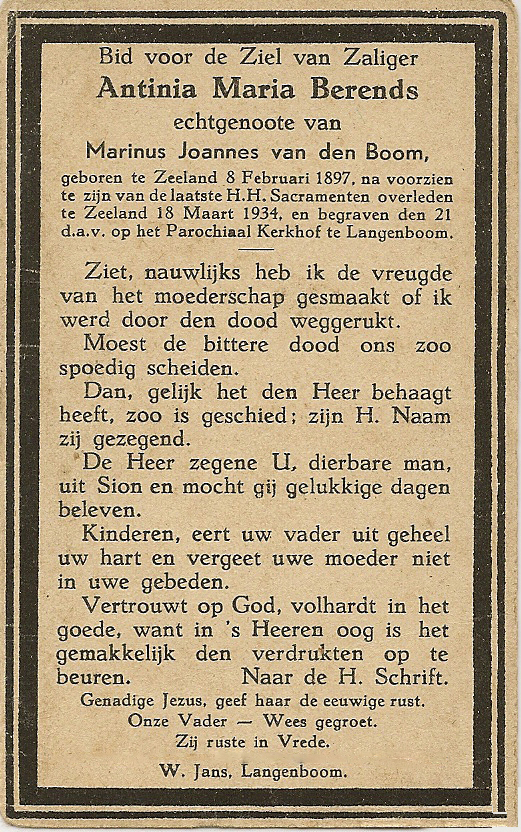 Bid voor de Ziel van Zaliger
Antinia Maria Berends
echtgenoote van
Marinus Joannes van den Boom,
geboren te Zeeland 8 Februari 1897, na voorzien te zijn van de laatste H.H. Sacramenten overleden te Zeeland 18 Maart 1934, en begraven den 21 d.a.v. op het Parochiaal Kerkhof te Langenboom.

Ziet, nauwlijks heb ik de vreugde van het moederschap gesmaakt of ik werd door den dood weggerukt.
Moest de bittere dood ons zoo spoedig scheiden.
Dan, gelijk het den Heer behaagt heeft, zoo is geschied; zijn H. Naam zij gezegend.
De Heer zegene U, dierbare man, uit Sion en mocht gij gelukkige dagen beleven.
Kinderen, eert uw vader uit geheel uw hart en vergeet uwe moeder niet in uwe gebeden.
Vertrouwt op God, volhardt in het goede, want in 's Heeren oog is het gemakkelijk den verdrukten op te beuren. Naar de H. Schrift.
Genadige Jezus, geef haar de eeuwige rust.
Onze Vader — Wees gegroet.
Zij ruste in Vrede.
W. Jans, Langenboom.